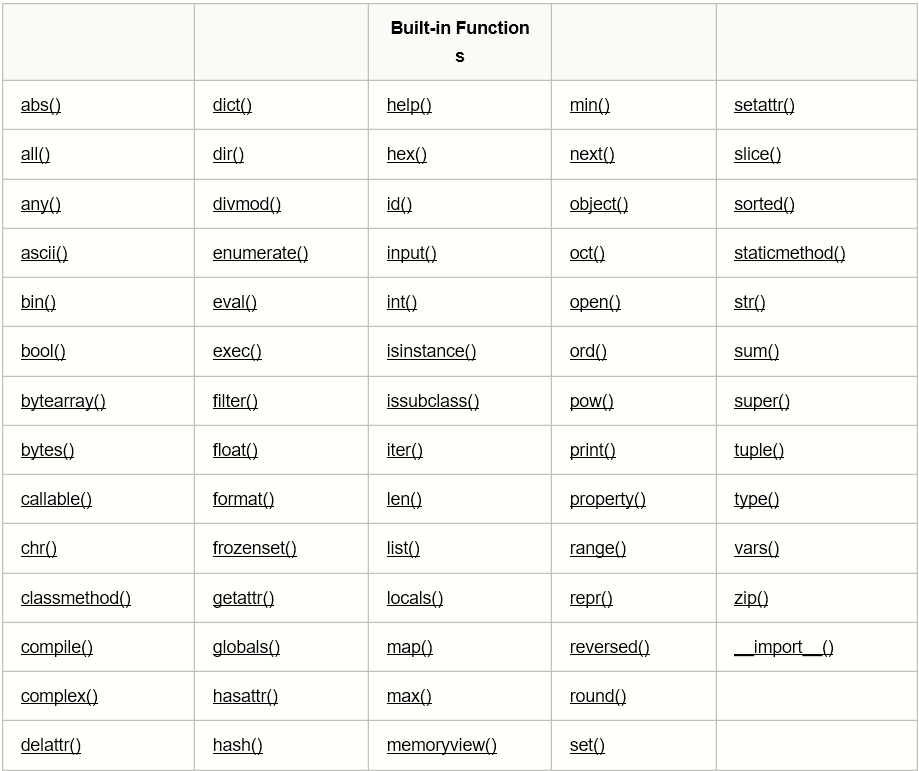 | | | Built-in Functions | | |
|---|---|---|---|---|
| abs() | dict() | help() | min() | setattr() |
| all() | dir() | hex() | next() | slice() |
| any() | divmod() | id() | object() | sorted() |
| ascii() | enumerate() | input() | oct() | staticmethod() |
| bin() | eval() | int() | open() | str() |
| bool() | exec() | isinstance() | ord() | sum() |
| bytearray() | filter() | issubclass() | pow() | super() |
| bytes() | float() | iter() | print() | tuple() |
| callable() | format() | len() | property() | type() |
| chr() | frozenset() | list() | range() | vars() |
| classmethod() | getattr() | locals() | repr() | zip() |
| compile() | globals() | map() | reversed() | \_\_import\_\_() |
| complex() | hasattr() | max() | round() | |
| delattr() | hash() | memoryview() | set() | |